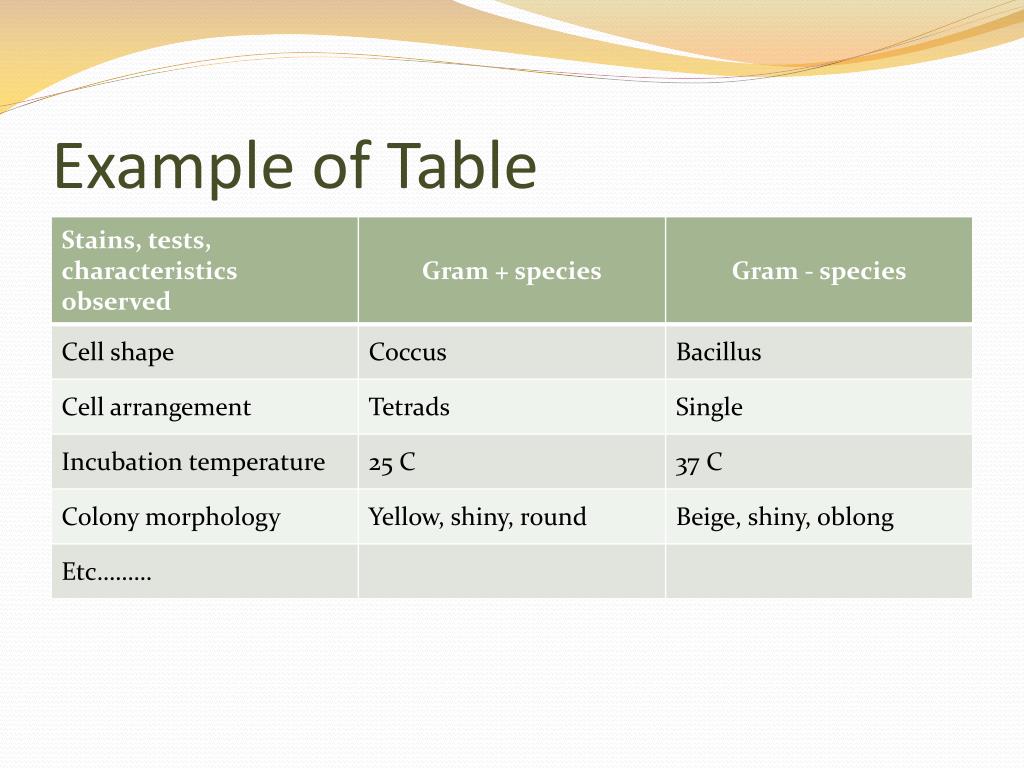 Example of Table

| Stains, tests, characteristics observed | Gram + species | Gram - species |
|---|---|---|
| Cell shape | Coccus | Bacillus |
| Cell arrangement | Tetrads | Single |
| Incubation temperature | 25 C | 37 C |
| Colony morphology | Yellow, shiny, round | Beige, shiny, oblong |
| Etc……… | | |